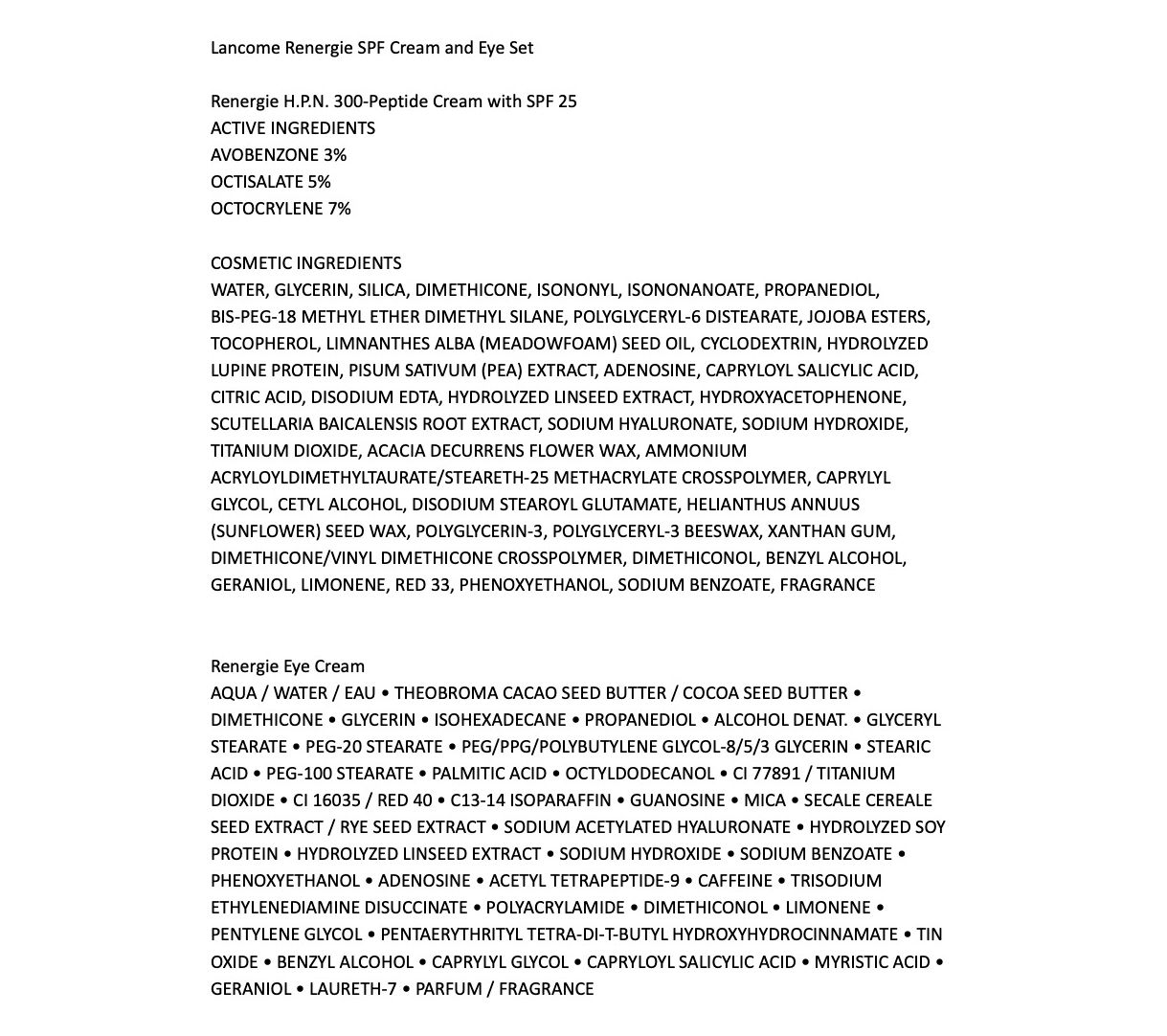 Lancome Renergie SPF Cream and Eye Set

Renergie H.P.N. 300-Peptide Cream with SPF 25
ACTIVE INGREDIENTS
AVOBENZONE 3%
OCTISALATE 5%
OCTOCRYLENE 7%

COSMETIC INGREDIENTS
WATER, GLYCERIN, SILICA, DIMETHICONE, ISONONYL, ISONONANOATE, PROPANEDIOL, BIS-PEG-18 METHYL ETHER DIMETHYL SILANE, POLYGLYCERYL-6 DISTEARATE, JOJOBA ESTERS, TOCOPHEROL, LIMNANTHES ALBA (MEADOWFOAM) SEED OIL, CYCLODEXTRIN, HYDROLYZED LUPINE PROTEIN, PISUM SATIVUM (PEA) EXTRACT, ADENOSINE, CAPRYLOYL SALICYLIC ACID, CITRIC ACID, DISODIUM EDTA, HYDROLYZED LINSEED EXTRACT, HYDROXYACETOPHENONE, SCUTELLARIA BAICALENSIS ROOT EXTRACT, SODIUM HYALURONATE, SODIUM HYDROXIDE, TITANIUM DIOXIDE, ACACIA DECURRENS FLOWER WAX, AMMONIUM ACRYLOYLDIMETHYLTAURATE/STEARETH-25 METHACRYLATE CROSSPOLYMER, CAPRYLYL GLYCOL, CETYL ALCOHOL, DISODIUM STEAROYL GLUTAMATE, HELIANTHUS ANNUUS (SUNFLOWER) SEED WAX, POLYGLYCERIN-3, POLYGLYCERYL-3 BEESWAX, XANTHAN GUM, DIMETHICONE/VINYL DIMETHICONE CROSSPOLYMER, DIMETHICONOL, BENZYL ALCOHOL, GERANIOL, LIMONENE, RED 33, PHENOXYETHANOL, SODIUM BENZOATE, FRAGRANCE

Renergie Eye Cream
AQUA / WATER / EAU • THEOBROMA CACAO SEED BUTTER / COCOA SEED BUTTER • DIMETHICONE • GLYCERIN • ISOHEXADECANE • PROPANEDIOL • ALCOHOL DENAT. • GLYCERYL STEARATE • PEG-20 STEARATE • PEG/PPG/POLYBUTYLENE GLYCOL-8/5/3 GLYCERIN • STEARIC ACID • PEG-100 STEARATE • PALMITIC ACID • OCTYLDODECANOL • CI 77891 / TITANIUM DIOXIDE • CI 16035 / RED 40 • C13-14 ISOPARAFFIN • GUANOSINE • MICA • SECALE CEREALE SEED EXTRACT / RYE SEED EXTRACT • SODIUM ACETYLATED HYALURONATE • HYDROLYZED SOY PROTEIN • HYDROLYZED LINSEED EXTRACT • SODIUM HYDROXIDE • SODIUM BENZOATE • PHENOXYETHANOL • ADENOSINE • ACETYL TETRAPEPTIDE-9 • CAFFEINE • TRISODIUM ETHYLENEDIAMINE DISUCCINATE • POLYACRYLAMIDE • DIMETHICONOL • LIMONENE • PENTYLENE GLYCOL • PENTAERYTHRITYL TETRA-DI-T-BUTYL HYDROXYHYDROCINNAMATE • TIN OXIDE • BENZYL ALCOHOL • CAPRYLYL GLYCOL • CAPRYLOYL SALICYLIC ACID • MYRISTIC ACID • GERANIOL • LAURETH-7 • PARFUM / FRAGRANCE